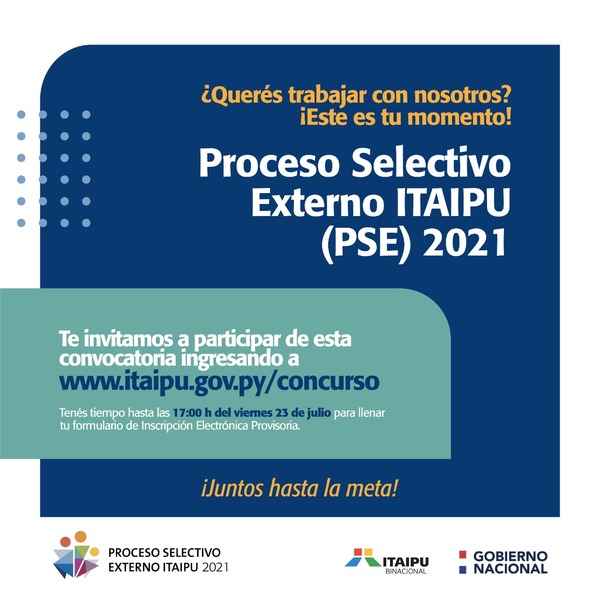 ¿Querés trabajar con nosotros?
¡Este es tu momento!

Proceso Selectivo Externo ITAIPU (PSE) 2021

Te invitamos a participar de esta convocatoria ingresando a
www.itaipu.gov.py/concurso

Tenés tiempo hasta las 17:00 h del viernes 23 de julio para llenar tu formulario de Inscripción Electrónica Provisoria.

¡Juntos hasta la meta!

PROCESO SELECTIVO EXTERNO ITAIPU 2021

ITAIPU BINACIONAL

GOBIERNO NACIONAL